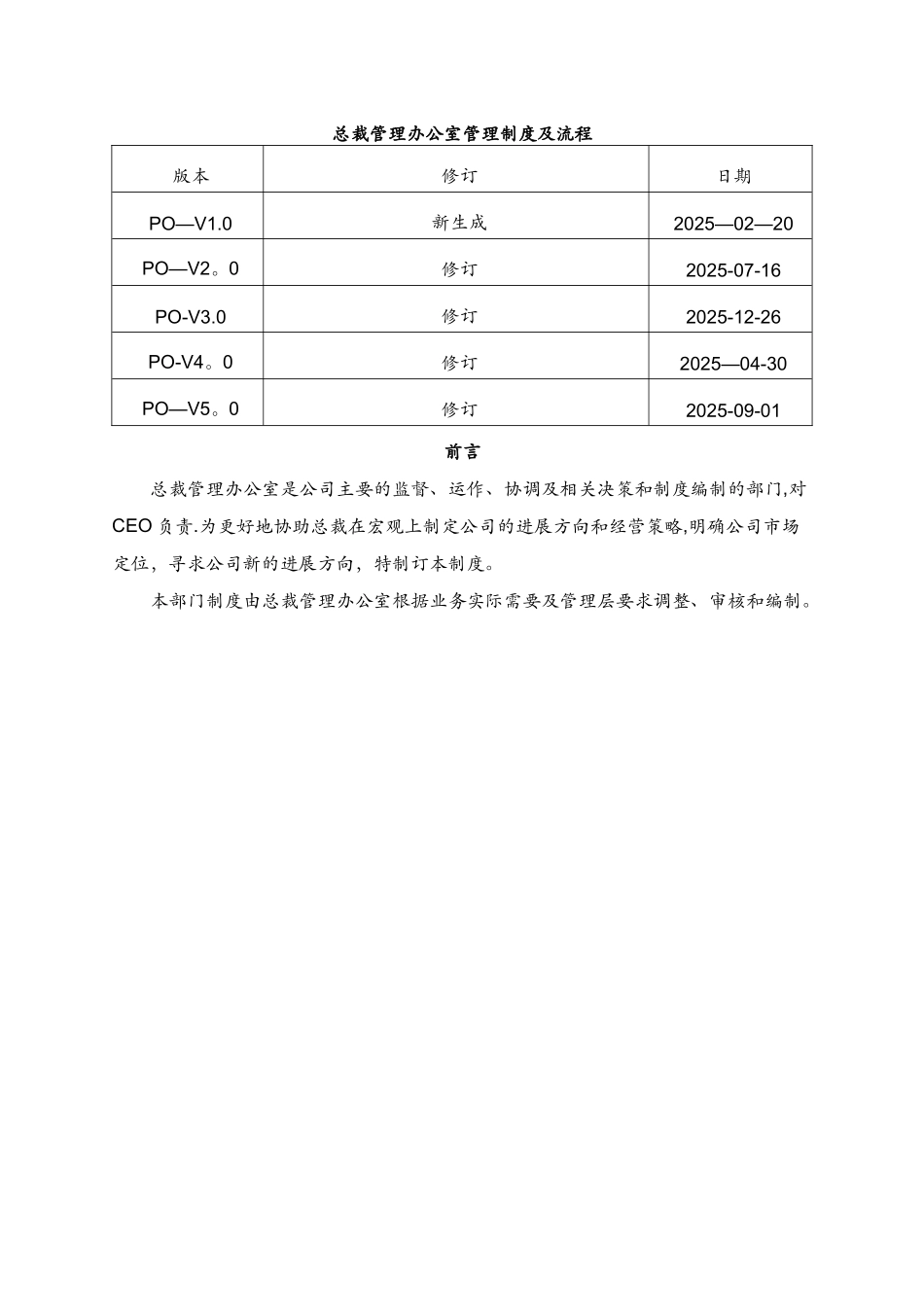 总裁管理办公室管理制度及流程

| 版本 | 修订 | 日期 |
|---|---|---|
| PO—V1.0 | 新生成 | 2025—02—20 |
| PO—V2。0 | 修订 | 2025-07-16 |
| PO-V3.0 | 修订 | 2025-12-26 |
| PO-V4。0 | 修订 | 2025—04-30 |
| PO—V5。0 | 修订 | 2025-09-01 |

前言

总裁管理办公室是公司主要的监督、运作、协调及相关决策和制度编制的部门,对CEO负责.为更好地协助总裁在宏观上制定公司的进展方向和经营策略,明确公司市场定位，寻求公司新的进展方向，特制订本制度。

本部门制度由总裁管理办公室根据业务实际需要及管理层要求调整、审核和编制。